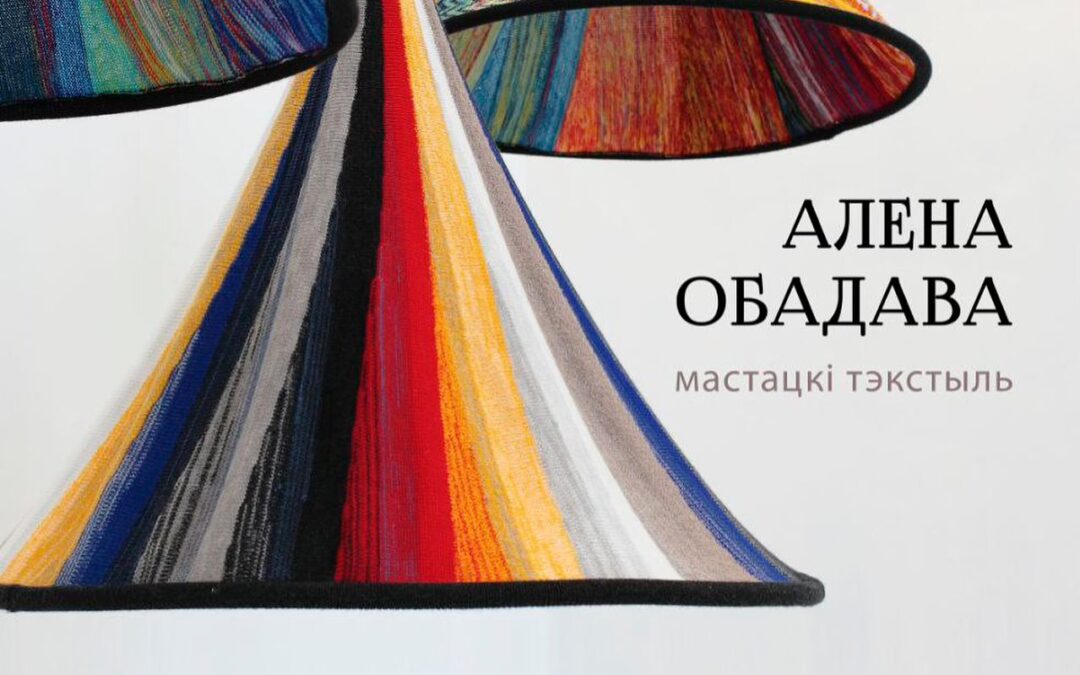 АЛЕНА
ОБАДАВА

мастацкі тэкстыль